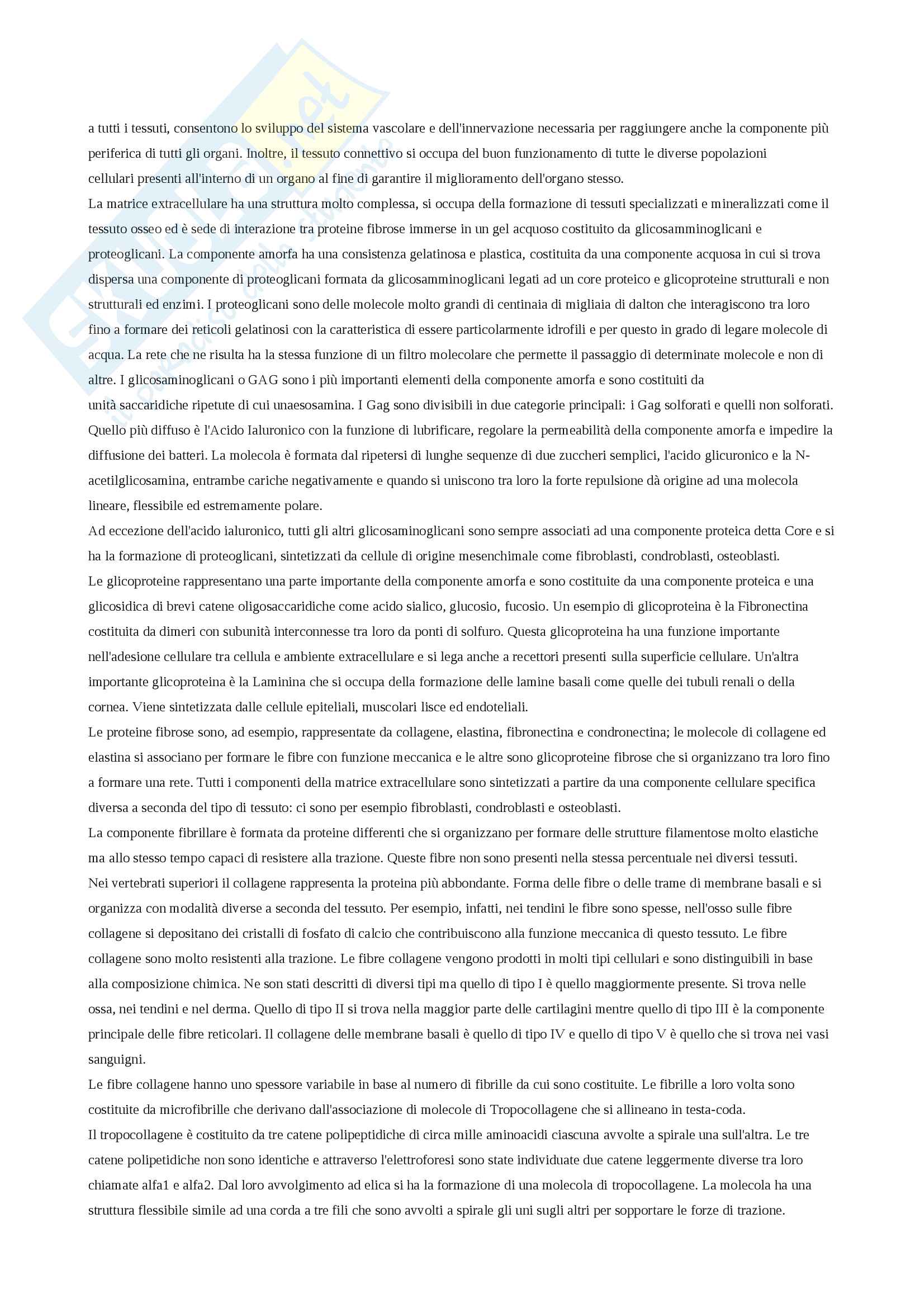 a tutti i tessuti, consentono lo sviluppo del sistema vascolare e dell'innervazione necessaria per raggiungere anche la componente più periferica di tutti gli organi. Inoltre, il tessuto connettivo si occupa del buon funzionamento di tutte le diverse popolazioni cellulari presenti all'interno di un organo al fine di garantire il miglioramento dell'organo stesso.
La matrice extracellulare ha una struttura molto complessa, si occupa della formazione di tessuti specializzati e mineralizzati come il tessuto osseo ed è sede di interazione tra proteine fibrose immerse in un gel acquoso costituito da glicosamminoglicani e proteoglicani. La componente amorfa ha una consistenza gelatinosa e plastica, costituita da una componente acquosa in cui si trova dispersa una componente di proteoglicani formata da glicosamminoglicani legati ad un core proteico e glicoproteine strutturali e non strutturali ed enzimi. I proteoglicani sono delle molecole molto grandi di centinaia di migliaia di dalton che interagiscono tra loro fino a formare dei reticoli gelatinosi con la caratteristica di essere particolarmente idrofili e per questo in grado di legare molecole di acqua. La rete che ne risulta ha la stessa funzione di un filtro molecolare che permette il passaggio di determinate molecole e non di altre. I glicosaminoglicani o GAG sono i più importanti elementi della componente amorfa e sono costituiti da unità saccaridiche ripetute di cui unaesosamina. I Gag sono divisibili in due categorie principali: i Gag solforati e quelli non solforati. Quello più diffuso è l'Acido Ialuronico con la funzione di lubrificare, regolare la permeabilità della componente amorfa e impedire la diffusione dei batteri. La molecola è formata dal ripetersi di lunghe sequenze di due zuccheri semplici, l'acido glicuronico e la N-acetilglicosamina, entrambe cariche negativamente e quando si uniscono tra loro la forte repulsione dà origine ad una molecola lineare, flessibile ed estremamente polare.
Ad eccezione dell'acido ialuronico, tutti gli altri glicosaminoglicani sono sempre associati ad una componente proteica detta Core e si ha la formazione di proteoglicani, sintetizzati da cellule di origine mesenchimale come fibroblasti, condroblasti, osteoblasti.
Le glicoproteine rappresentano una parte importante della componente amorfa e sono costituite da una componente proteica e una glicosidica di brevi catene oligosaccaridiche come acido sialico, glucosio, fucosio. Un esempio di glicoproteina è la Fibronectina costituita da dimeri con subunità interconnesse tra loro da ponti di solfuro. Questa glicoproteina ha una funzione importante nell'adesione cellulare tra cellula e ambiente extracellulare e si lega anche a recettori presenti sulla superficie cellulare. Un'altra importante glicoproteina è la Laminina che si occupa della formazione delle lamine basali come quelle dei tubuli renali o della cornea. Viene sintetizzata dalle cellule epiteliali, muscolari lisce ed endoteliali.
Le proteine fibrose sono, ad esempio, rappresentate da collagene, elastina, fibronectina e condronectina; le molecole di collagene ed elastina si associano per formare le fibre con funzione meccanica e le altre sono glicoproteine fibrose che si organizzano tra loro fino a formare una rete. Tutti i componenti della matrice extracellulare sono sintetizzati a partire da una componente cellulare specifica diversa a seconda del tipo di tessuto: ci sono per esempio fibroblasti, condroblasti e osteoblasti.
La componente fibrillare è formata da proteine differenti che si organizzano per formare delle strutture filamentose molto elastiche ma allo stesso tempo capaci di resistere alla trazione. Queste fibre non sono presenti nella stessa percentuale nei diversi tessuti.
Nei vertebrati superiori il collagene rappresenta la proteina più abbondante. Forma delle fibre o delle trame di membrane basali e si organizza con modalità diverse a seconda del tessuto. Per esempio, infatti, nei tendini le fibre sono spesse, nell'osso sulle fibre collagene si depositano dei cristalli di fosfato di calcio che contribuiscono alla funzione meccanica di questo tessuto. Le fibre collagene sono molto resistenti alla trazione. Le fibre collagene vengono prodotti in molti tipi cellulari e sono distinguibili in base alla composizione chimica. Ne son stati descritti di diversi tipi ma quello di tipo I è quello maggiormente presente. Si trova nelle ossa, nei tendini e nel derma. Quello di tipo II si trova nella maggior parte delle cartilagini mentre quello di tipo III è la componente principale delle fibre reticolari. Il collagene delle membrane basali è quello di tipo IV e quello di tipo V è quello che si trova nei vasi sanguigni.
Le fibre collagene hanno uno spessore variabile in base al numero di fibrille da cui sono costituite. Le fibrille a loro volta sono costituite da microfibrille che derivano dall'associazione di molecole di Tropocollagene che si allineano in testa-coda.
Il tropocollagene è costituito da tre catene polipeptidiche di circa mille aminoacidi ciascuna avvolte a spirale una sull'altra. Le tre catene polipetidiche non sono identiche e attraverso l'elettroforesi sono state individuate due catene leggermente diverse tra loro chiamate alfa1 e alfa2. Dal loro avvolgimento ad elica si ha la formazione di una molecola di tropocollagene. La molecola ha una struttura flessibile simile ad una corda a tre fili che sono avvolti a spirale gli uni sugli altri per sopportare le forze di trazione.